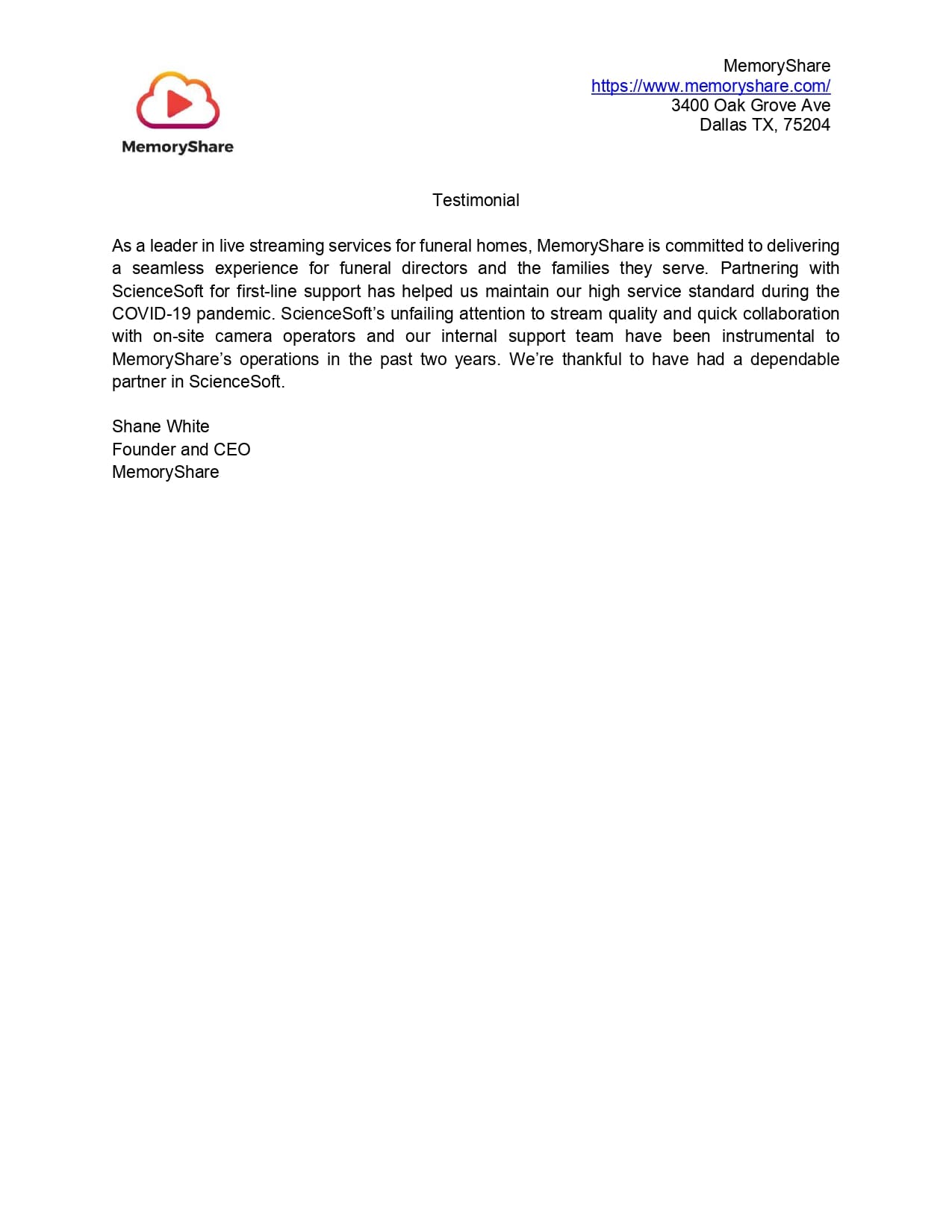 MemoryShare

MemoryShare
https://www.memoryshare.com/
3400 Oak Grove Ave
Dallas TX, 75204

Testimonial

As a leader in live streaming services for funeral homes, MemoryShare is committed to delivering a seamless experience for funeral directors and the families they serve. Partnering with ScienceSoft for first-line support has helped us maintain our high service standard during the COVID-19 pandemic. ScienceSoft's unfailing attention to stream quality and quick collaboration with on-site camera operators and our internal support team have been instrumental to MemoryShare's operations in the past two years. We're thankful to have had a dependable partner in ScienceSoft.

Shane White
Founder and CEO
MemoryShare